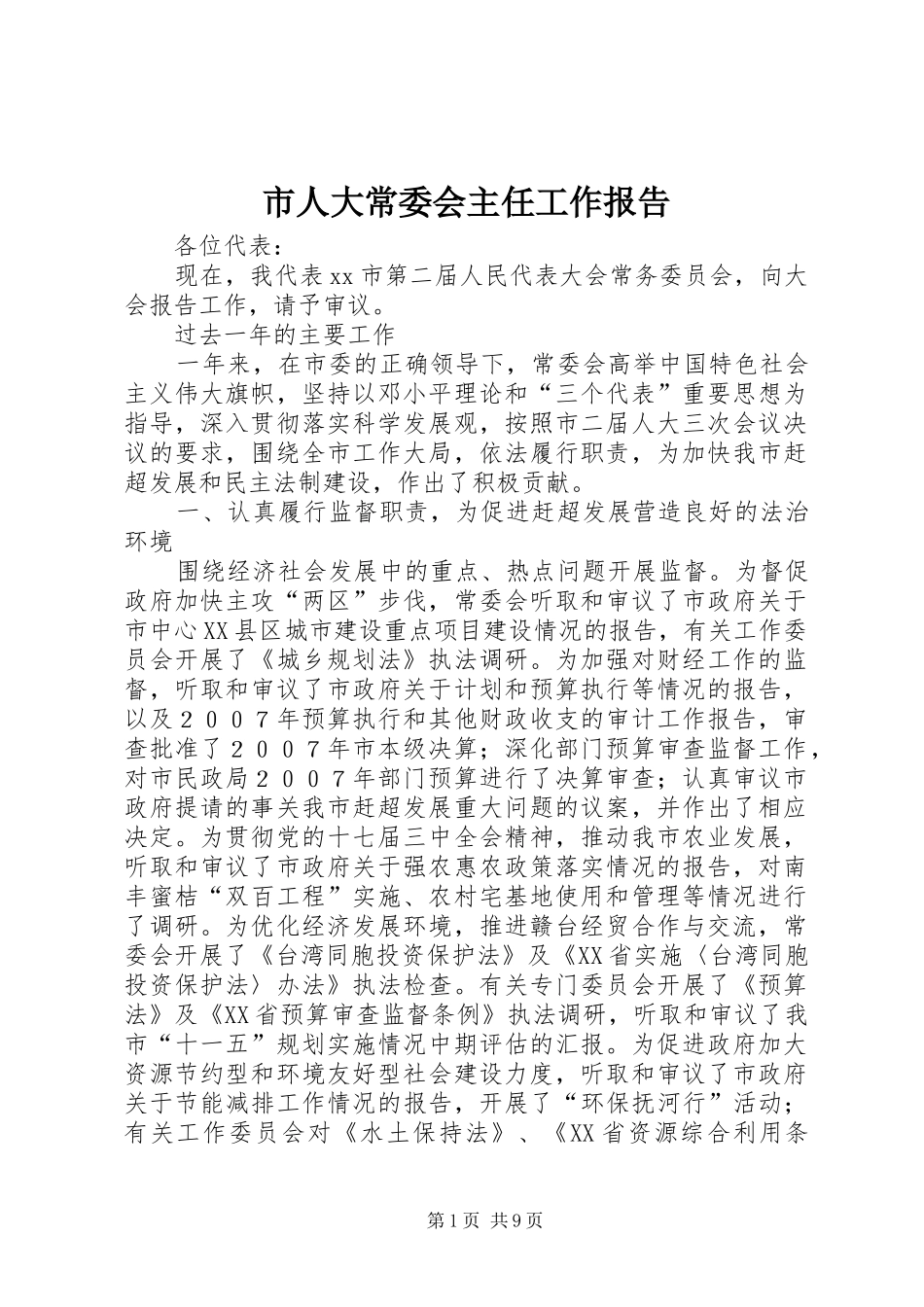 市人大常委会主任工作报告

各位代表：

现在，我代表xx市第二届人民代表大会常务委员会，向大会报告工作，请予审议。

过去一年的主要工作

一年来，在市委的正确领导下，常委会高举中国特色社会主义伟大旗帜，坚持以邓小平理论和“三个代表”重要思想为指导，深入贯彻落实科学发展观，按照市二届人大三次会议决议的要求，围绕全市工作大局，依法履行职责，为加快我市赶超发展和民主法制建设，作出了积极贡献。

一、认真履行监督职责，为促进赶超发展营造良好的法治环境

围绕经济社会发展中的重点、热点问题开展监督。为督促政府加快主攻“两区”步伐，常委会听取和审议了市政府关于市中心XX县区城市建设重点项目建设情况的报告，有关工作委员会开展了《城乡规划法》执法调研。为加强对财经工作的监督，听取和审议了市政府关于计划和预算执行等情况的报告，以及２００７年预算执行和其他财政收支的审计工作报告，审查批准了２００７年市本级决算；深化部门预算审查监督工作，对市民政局２００７年部门预算进行了决算审查；认真审议市政府提请的事关我市赶超发展重大问题的议案，并作出了相应决定。为贯彻党的十七届三中全会精神，推动我市农业发展，听取和审议了市政府关于强农惠农政策落实情况的报告，对南丰蜜桔“双百工程”实施、农村宅基地使用和管理等情况进行了调研。为优化经济发展环境，推进赣台经贸合作与交流，常委会开展了《台湾同胞投资保护法》及《XX省实施〈台湾同胞投资保护法〉办法》执法检查。有关专门委员会开展了《预算法》及《XX省预算审查监督条例》执法调研，听取和审议了我市“十一五”规划实施情况中期评估的汇报。为促进政府加大资源节约型和环境友好型社会建设力度，听取和审议了市政府关于节能减排工作情况的报告，开展了“环保抚河行”活动；有关工作委员会对《水土保持法》、《XX省资源综合利用条

第1页 共9页